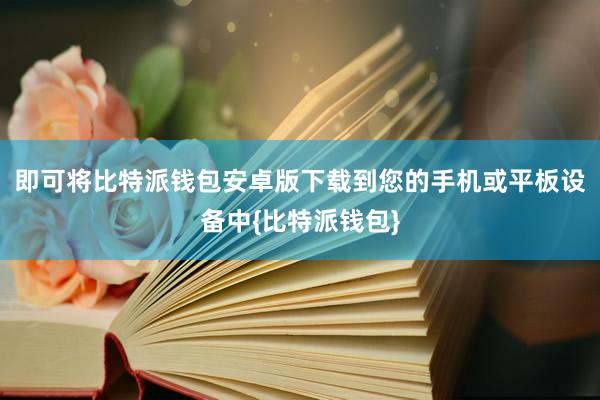 即可将比特派钱包安卓版下载到您的手机或平板设备中{比特派钱包}